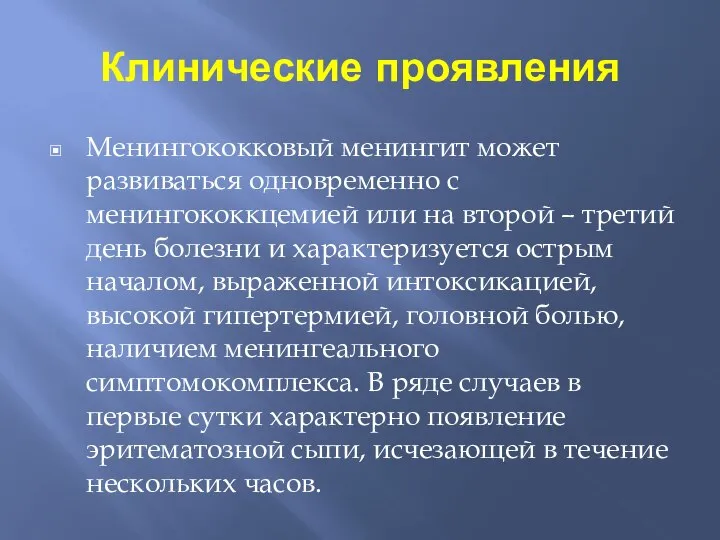 Клинические проявления

Менингококковый менингит может развиваться одновременно с менингококкцемией или на второй – третий день болезни и характеризуется острым началом, выраженной интоксикацией, высокой гипертермией, головной болью, наличием менингеального симптомокомплекса. В ряде случаев в первые сутки характерно появление эритематозной сыпи, исчезающей в течение нескольких часов.